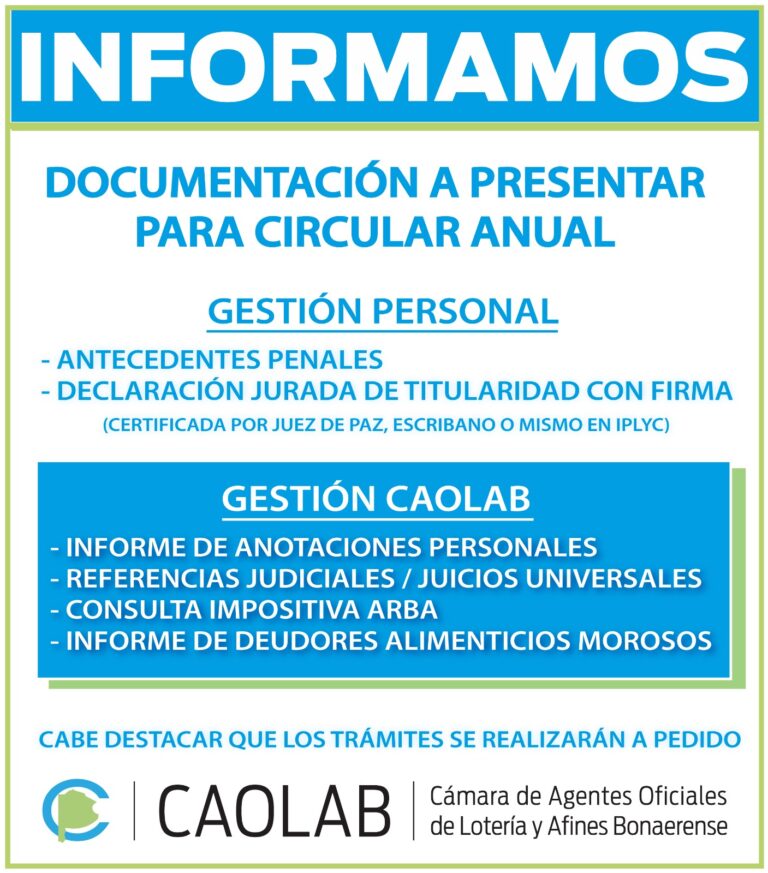 INFORMAMOS

DOCUMENTACIÓN A PRESENTAR PARA CIRCULAR ANUAL

GESTIÓN PERSONAL

- ANTECEDENTES PENALES
- DECLARACIÓN JURADA DE TITULARIDAD CON FIRMA
(CERTIFICADA POR JUEZ DE PAZ, ESCRIBANO O MISMO EN IPLYC)

GESTIÓN CAOLAB

- INFORME DE ANOTACIONES PERSONALES
- REFERENCIAS JUDICIALES / JUICIOS UNIVERSALES
- CONSULTA IMPOSITIVA ARBA
- INFORME DE DEUDORES ALIMENTICIOS MOROSOS

CABE DESTACAR QUE LOS TRÁMITES SE REALIZARÁN A PEDIDO

CAOLAB

Cámara de Agentes Oficiales
de Lotería y Afines Bonaerense